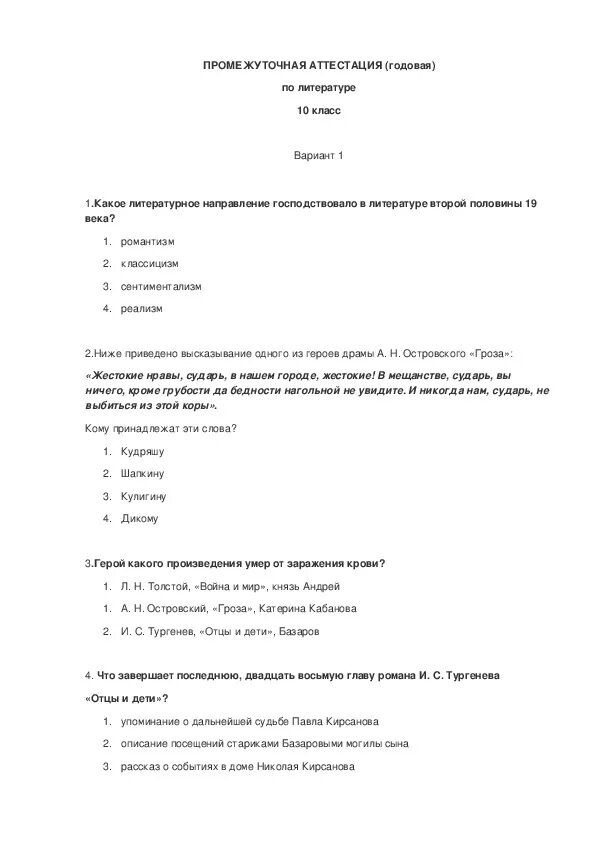 ПРОМЕЖУТОЧНАЯ АТТЕСТАЦИЯ (годовая)

по литературе

10 класс

Вариант 1

1.Какое литературное направление господствовало в литературе второй половины 19 века?

1. романтизм
2. классицизм
3. сентиментализм
4. реализм

2.Ниже приведено высказывание одного из героев драмы А. Н. Островского «Гроза»:

«Жестокие нравы, сударь, в нашем городе, жестокие! В мещанстве, сударь, вы ничего, кроме грубости да бедности нагольной не увидите. И никогда нам, сударь, не выбиться из этой коры».

Кому принадлежат эти слова?

1. Кудряшу
2. Шапкину
3. Кулигину
4. Дикому

3.Герой какого произведения умер от заражения крови?

1. Л. Н. Толстой, «Война и мир», князь Андрей
1. А. Н. Островский, «Гроза», Катерина Кабанова
2. И. С. Тургенев, «Отцы и дети», Базаров

4. Что завершает последнюю, двадцать восьмую главу романа И. С. Тургенева «Отцы и дети»?

1. упоминание о дальнейшей судьбе Павла Кирсанова
2. описание посещений стариками Базаровыми могилы сына
3. рассказ о событиях в доме Николая Кирсанова